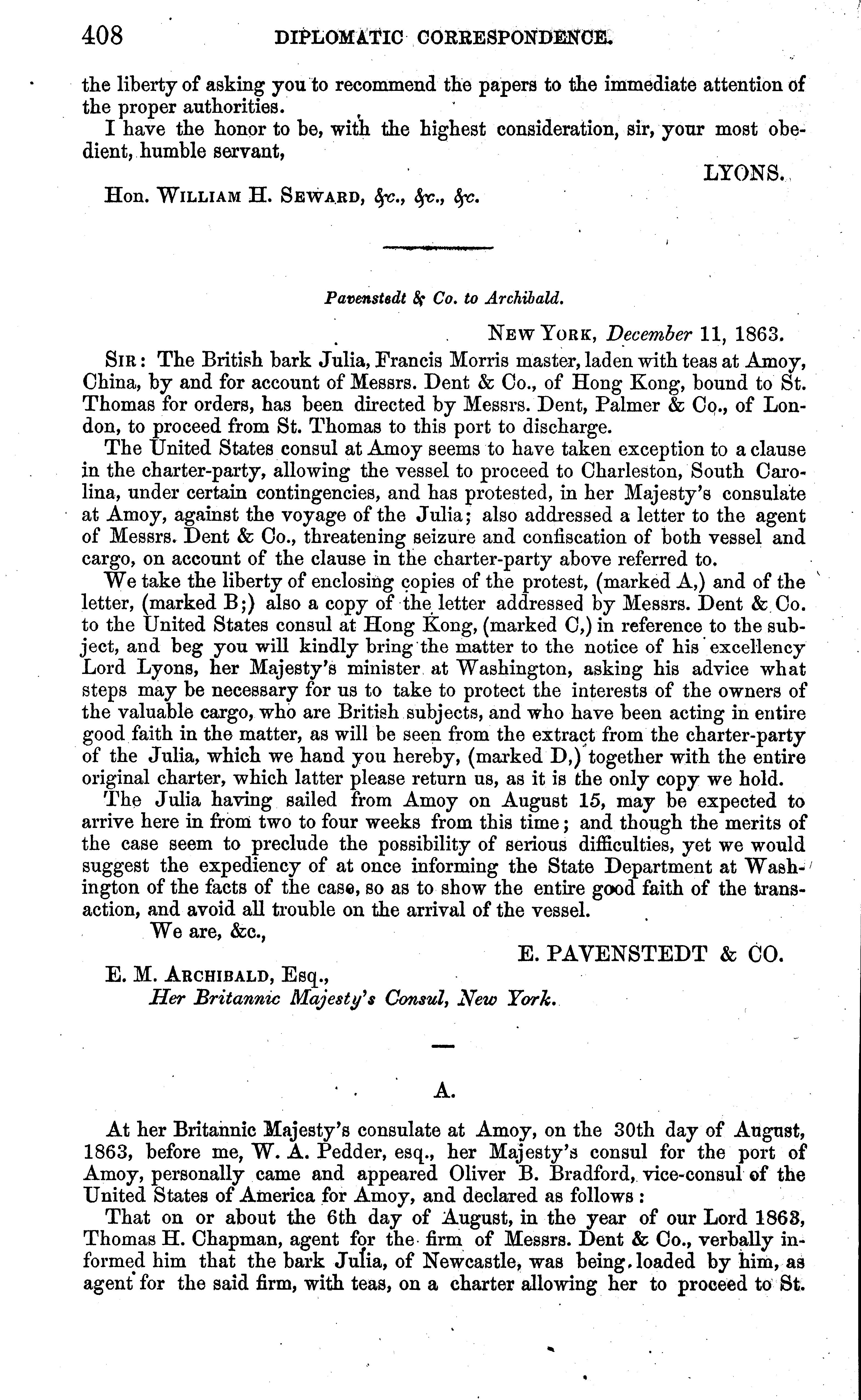 408 DIPLOMATIC CORRESPONDENCE.

the liberty of asking you to recommend the papers to the immediate attention of the proper authorities.

I have the honor to be, with the highest consideration, sir, your most obedient, humble servant,

LYONS.

Hon. WILLIAM H. SEWARD, &c., &c., &c.

Pavenstedt & Co. to Archibald.

NEW YORK, December 11, 1863.

SIR: The British bark Julia, Francis Morris master, laden with teas at Amoy, China, by and for account of Messrs. Dent & Co., of Hong Kong, bound to St. Thomas for orders, has been directed by Messrs. Dent, Palmer & Co., of London, to proceed from St. Thomas to this port to discharge.

The United States consul at Amoy seems to have taken exception to a clause in the charter-party, allowing the vessel to proceed to Charleston, South Carolina, under certain contingencies, and has protested, in her Majesty's consulate at Amoy, against the voyage of the Julia; also addressed a letter to the agent of Messrs. Dent & Co., threatening seizure and confiscation of both vessel and cargo, on account of the clause in the charter-party above referred to.

We take the liberty of enclosing copies of the protest, (marked A,) and of the letter, (marked B;) also a copy of the letter addressed by Messrs. Dent & Co. to the United States consul at Hong Kong, (marked C,) in reference to the subject, and beg you will kindly bring the matter to the notice of his excellency Lord Lyons, her Majesty's minister at Washington, asking his advice what steps may be necessary for us to take to protect the interests of the owners of the valuable cargo, who are British subjects, and who have been acting in entire good faith in the matter, as will be seen from the extract from the charter-party of the Julia, which we hand you hereby, (marked D,) together with the entire original charter, which latter please return us, as it is the only copy we hold.

The Julia having sailed from Amoy on August 15, may be expected to arrive here in from two to four weeks from this time; and though the merits of the case seem to preclude the possibility of serious difficulties, yet we would suggest the expediency of at once informing the State Department at Washington of the facts of the case, so as to show the entire good faith of the transaction, and avoid all trouble on the arrival of the vessel.

We are, &c.,

E. PAVENSTEDT & CO.

E. M. ARCHIBALD, Esq.,
Her Britannic Majesty's Consul, New York.

A.

At her Britannic Majesty's consulate at Amoy, on the 30th day of August, 1863, before me, W. A. Pedder, esq., her Majesty's consul for the port of Amoy, personally came and appeared Oliver B. Bradford, vice-consul of the United States of America for Amoy, and declared as follows:

That on or about the 6th day of August, in the year of our Lord 1863, Thomas H. Chapman, agent for the firm of Messrs. Dent & Co., verbally informed him that the bark Julia, of Newcastle, was being loaded by him, as agent for the said firm, with teas, on a charter allowing her to proceed to St.